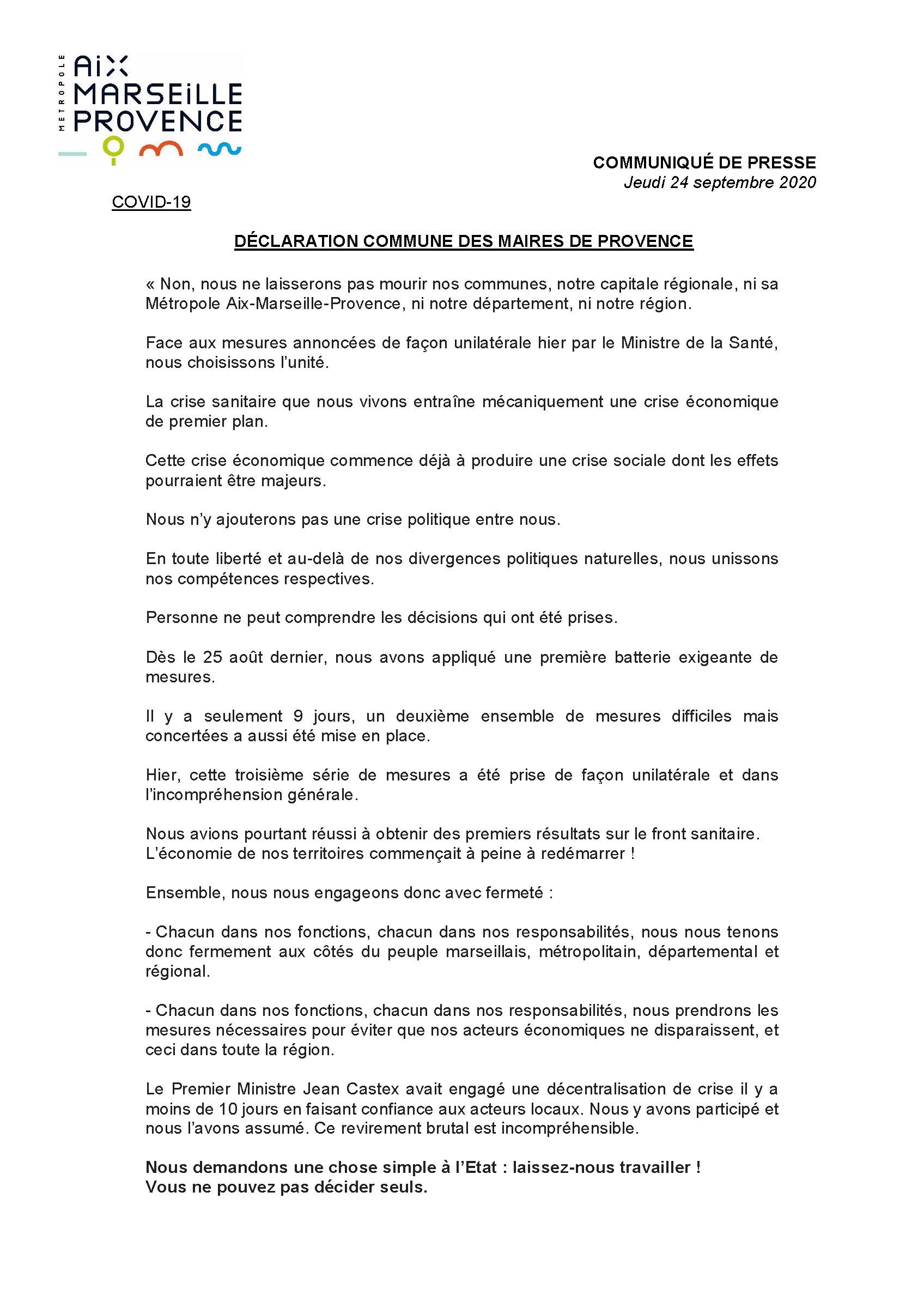 MÉTROPOLE AiX MARSEiLLE PROVENCE

COMMUNIQUÉ DE PRESSE
Jeudi 24 septembre 2020

COVID-19

DÉCLARATION COMMUNE DES MAIRES DE PROVENCE

« Non, nous ne laisserons pas mourir nos communes, notre capitale régionale, ni sa Métropole Aix-Marseille-Provence, ni notre département, ni notre région.

Face aux mesures annoncées de façon unilatérale hier par le Ministre de la Santé, nous choisissons l'unité.

La crise sanitaire que nous vivons entraîne mécaniquement une crise économique de premier plan.

Cette crise économique commence déjà à produire une crise sociale dont les effets pourraient être majeurs.

Nous n'y ajouterons pas une crise politique entre nous.

En toute liberté et au-delà de nos divergences politiques naturelles, nous unissons nos compétences respectives.

Personne ne peut comprendre les décisions qui ont été prises.

Dès le 25 août dernier, nous avons appliqué une première batterie exigeante de mesures.

Il y a seulement 9 jours, un deuxième ensemble de mesures difficiles mais concertées a aussi été mise en place.

Hier, cette troisième série de mesures a été prise de façon unilatérale et dans l'incompréhension générale.

Nous avions pourtant réussi à obtenir des premiers résultats sur le front sanitaire.
L'économie de nos territoires commençait à peine à redémarrer !

Ensemble, nous nous engageons donc avec fermeté :

- Chacun dans nos fonctions, chacun dans nos responsabilités, nous nous tenons donc fermement aux côtés du peuple marseillais, métropolitain, départemental et régional.

- Chacun dans nos fonctions, chacun dans nos responsabilités, nous prendrons les mesures nécessaires pour éviter que nos acteurs économiques ne disparaissent, et ceci dans toute la région.

Le Premier Ministre Jean Castex avait engagé une décentralisation de crise il y a moins de 10 jours en faisant confiance aux acteurs locaux. Nous y avons participé et nous l'avons assumé. Ce revirement brutal est incompréhensible.

Nous demandons une chose simple à l'Etat : laissez-nous travailler !
Vous ne pouvez pas décider seuls.